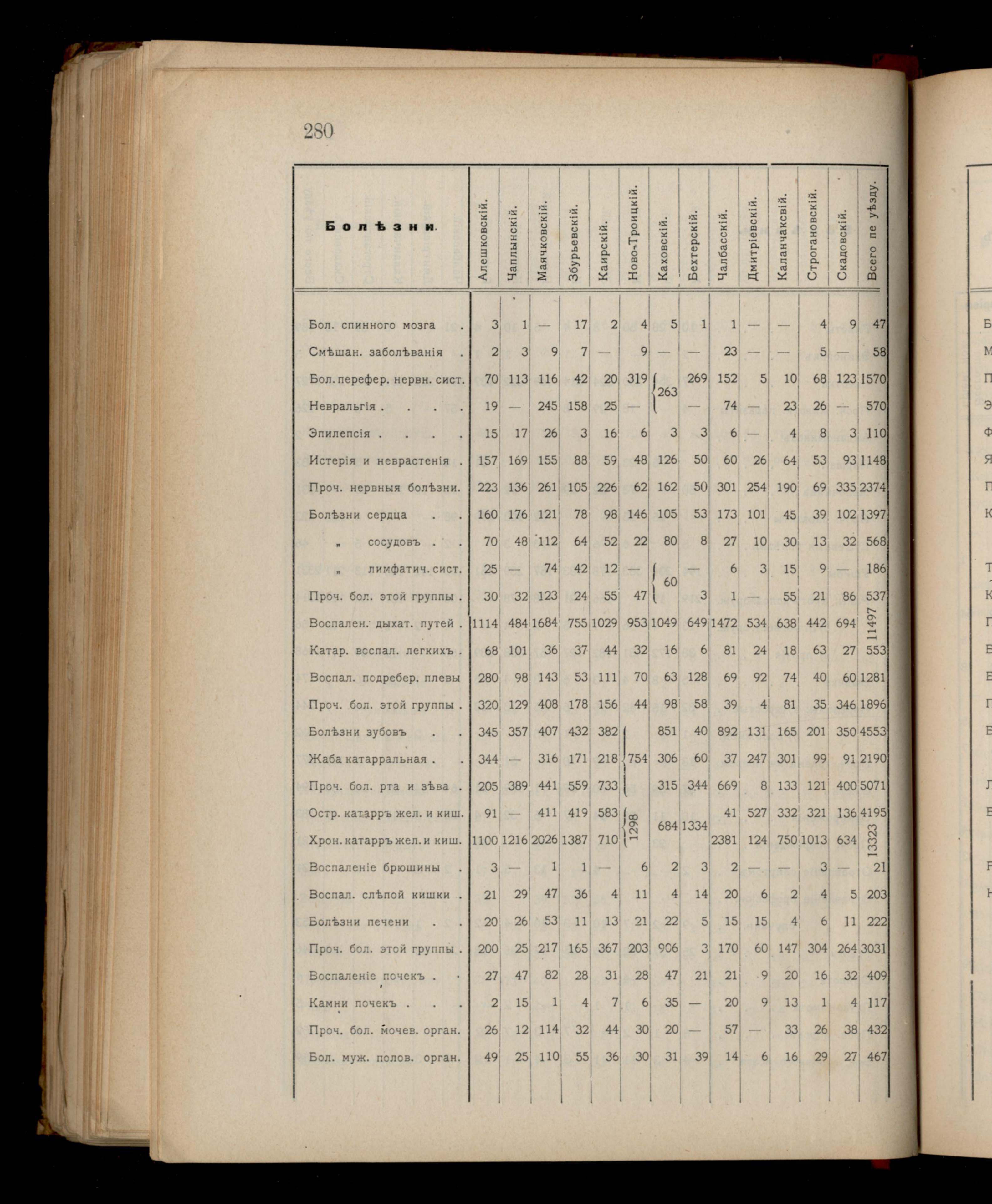 280

| Болѣзни. | Алешковскій. | Чаплынскій. | Маячковскій. | Збурьевскій. | Каирскій. | Ново-Троицкій. | Каховскій. | Бехтерскій. | Чалбасскій. | Дмитріевскій. | Каланчаксвій. | Строгановскій. | Скадовскій. | Всего пе уѣзду. |
|---|---|---|---|---|---|---|---|---|---|---|---|---|---|---|
| Бол. спинного мозга . | 3 | 1 | — | 17 | 2 | 4 | 5 | 1 | 1 | — | — | 4 | 9 | 47 |
| Смѣшан. заболѣванія . | 2 | 3 | 9 | 7 | — | 9 | — | — | 23 | — | — | 5 | — | 58 |
| Бол. перефер. нервн. сист. | 70 | 113 | 116 | 42 | 20 | 319 | 263 | 269 | 152 | 5 | 10 | 68 | 123 | 1570 |
| Невральгія . . . . | 19 | — | 245 | 158 | 25 | — | | — | 74 | — | 23 | 26 | — | 570 |
| Эпилепсія . . . . | 15 | 17 | 26 | 3 | 16 | 6 | 3 | 3 | 6 | — | 4 | 8 | 3 | 110 |
| Истерія и неврастенія . | 157 | 169 | 155 | 88 | 59 | 48 | 126 | 50 | 60 | 26 | 64 | 53 | 93 | 1148 |
| Проч. нервныя болѣзни. | 223 | 136 | 261 | 105 | 226 | 62 | 162 | 50 | 301 | 254 | 190 | 69 | 335 | 2374 |
| Болѣзни сердца . . | 160 | 176 | 121 | 78 | 98 | 146 | 105 | 53 | 173 | 101 | 45 | 39 | 102 | 1397 |
| „ сосудовъ . . | 70 | 48 | 112 | 64 | 52 | 22 | 80 | 8 | 27 | 10 | 30 | 13 | 32 | 568 |
| „ лимфатич. сист. | 25 | — | 74 | 42 | 12 | — | 60 | — | 6 | 3 | 15 | 9 | — | 186 |
| Проч. бол. этой группы . | 30 | 32 | 123 | 24 | 55 | 47 | | 3 | 1 | — | 55 | 21 | 86 | 537 |
| Воспален. дыхат. путей . | 1114 | 484 | 1684 | 755 | 1029 | 953 | 1049 | 649 | 1472 | 534 | 638 | 442 | 694 | 11497 |
| Катар. воспал. легкихъ . | 68 | 101 | 36 | 37 | 44 | 32 | 16 | 6 | 81 | 24 | 18 | 63 | 27 | 553 |
| Воспал. подребер. плевы | 280 | 98 | 143 | 53 | 111 | 70 | 63 | 128 | 69 | 92 | 74 | 40 | 60 | 1281 |
| Проч. бол. этой группы . | 320 | 129 | 408 | 178 | 156 | 44 | 98 | 58 | 39 | 4 | 81 | 35 | 346 | 1896 |
| Болѣзни зубовъ . . | 345 | 357 | 407 | 432 | 382 | 754 | 851 | 40 | 892 | 131 | 165 | 201 | 350 | 4553 |
| Жаба катарральная . . | 344 | — | 316 | 171 | 218 | | 306 | 60 | 37 | 247 | 301 | 99 | 91 | 2190 |
| Проч. бол. рта и зѣва . | 205 | 389 | 441 | 559 | 733 | | 315 | 344 | 669 | 8 | 133 | 121 | 400 | 5071 |
| Остр. катарръ жел. и киш. | 91 | — | 411 | 419 | 583 | 1298 | 684 | 1334 | 41 | 527 | 332 | 321 | 136 | 4195 |
| Хрон. катарръ жел. и киш. | 1100 | 1216 | 2026 | 1387 | 710 | | | | 2381 | 124 | 750 | 1013 | 634 | 13323 |
| Воспаленіе брюшины . | 3 | — | 1 | 1 | — | 6 | 2 | 3 | 2 | — | — | 3 | — | 21 |
| Воспал. слѣпой кишки . | 21 | 29 | 47 | 36 | 4 | 11 | 4 | 14 | 20 | 6 | 2 | 4 | 5 | 203 |
| Болѣзни печени . . | 20 | 26 | 53 | 11 | 13 | 21 | 22 | 5 | 15 | 15 | 4 | 6 | 11 | 222 |
| Проч. бол. этой группы . | 200 | 25 | 217 | 165 | 367 | 203 | 906 | 3 | 170 | 60 | 147 | 304 | 264 | 3031 |
| Воспаленіе почекъ . . | 27 | 47 | 82 | 28 | 31 | 28 | 47 | 21 | 21 | 9 | 20 | 16 | 32 | 409 |
| Камни почекъ . . . | 2 | 15 | 1 | 4 | 7 | 6 | 35 | — | 20 | 9 | 13 | 1 | 4 | 117 |
| Проч. бол. мочев. орган. | 26 | 12 | 114 | 32 | 44 | 30 | 20 | — | 57 | — | 33 | 26 | 38 | 432 |
| Бол. муж. полов. орган. | 49 | 25 | 110 | 55 | 36 | 30 | 31 | 39 | 14 | 6 | 16 | 29 | 27 | 467 |